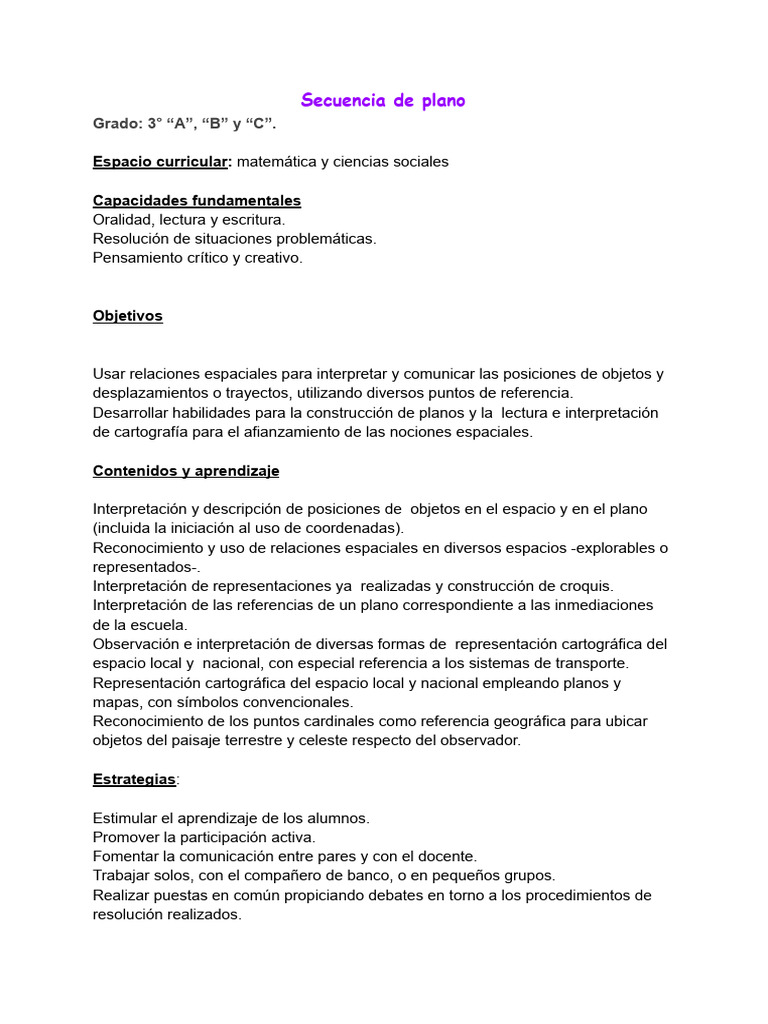 Secuencia de plano

Grado: 3° “A”, “B” y “C”.

Espacio curricular: matemática y ciencias sociales

Capacidades fundamentales
Oralidad, lectura y escritura.
Resolución de situaciones problemáticas.
Pensamiento crítico y creativo.

Objetivos

Usar relaciones espaciales para interpretar y comunicar las posiciones de objetos y desplazamientos o trayectos, utilizando diversos puntos de referencia.
Desarrollar habilidades para la construcción de planos y la lectura e interpretación de cartografía para el afianzamiento de las nociones espaciales.

Contenidos y aprendizaje

Interpretación y descripción de posiciones de objetos en el espacio y en el plano (incluida la iniciación al uso de coordenadas).
Reconocimiento y uso de relaciones espaciales en diversos espacios -explorables o representados-.
Interpretación de representaciones ya realizadas y construcción de croquis.
Interpretación de las referencias de un plano correspondiente a las inmediaciones de la escuela.
Observación e interpretación de diversas formas de representación cartográfica del espacio local y nacional, con especial referencia a los sistemas de transporte.
Representación cartográfica del espacio local y nacional empleando planos y mapas, con símbolos convencionales.
Reconocimiento de los puntos cardinales como referencia geográfica para ubicar objetos del paisaje terrestre y celeste respecto del observador.

Estrategias:

Estimular el aprendizaje de los alumnos.
Promover la participación activa.
Fomentar la comunicación entre pares y con el docente.
Trabajar solos, con el compañero de banco, o en pequeños grupos.
Realizar puestas en común propiciando debates en torno a los procedimientos de resolución realizados.